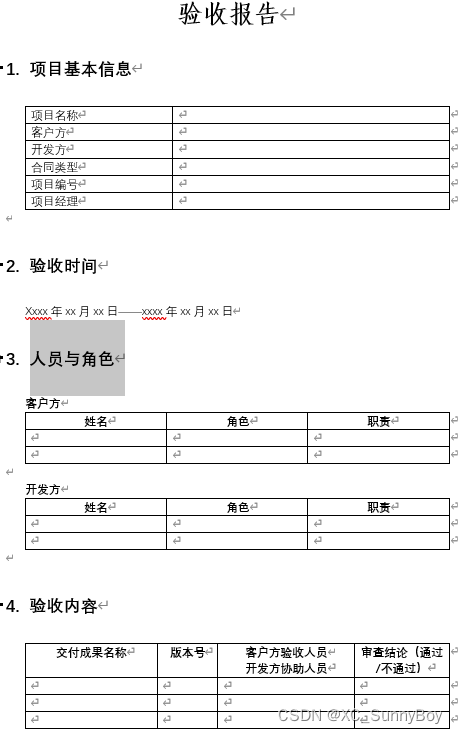 验收报告

1. 项目基本信息

| 项目名称 |  |
|---|---|
| 客户方 |  |
| 开发方 |  |
| 合同类型 |  |
| 项目编号 |  |
| 项目经理 |  |

2. 验收时间

Xxxx 年 xx 月 xx 日——xxxx 年 xx 月 xx 日

3. 人员与角色

客户方

| 姓名 | 角色 | 职责 |
|---|---|---|
|  |  |  |
|  |  |  |

开发方

| 姓名 | 角色 | 职责 |
|---|---|---|
|  |  |  |
|  |  |  |

4. 验收内容

| 交付成果名称 | 版本号 | 客户方验收人员 开发方协助人员 | 审查结论（通过/不通过） |
|---|---|---|---|
|  |  |  |  |
|  |  |  |  |
|  |  |  |  |

CSDN @XC_SunnyBoy